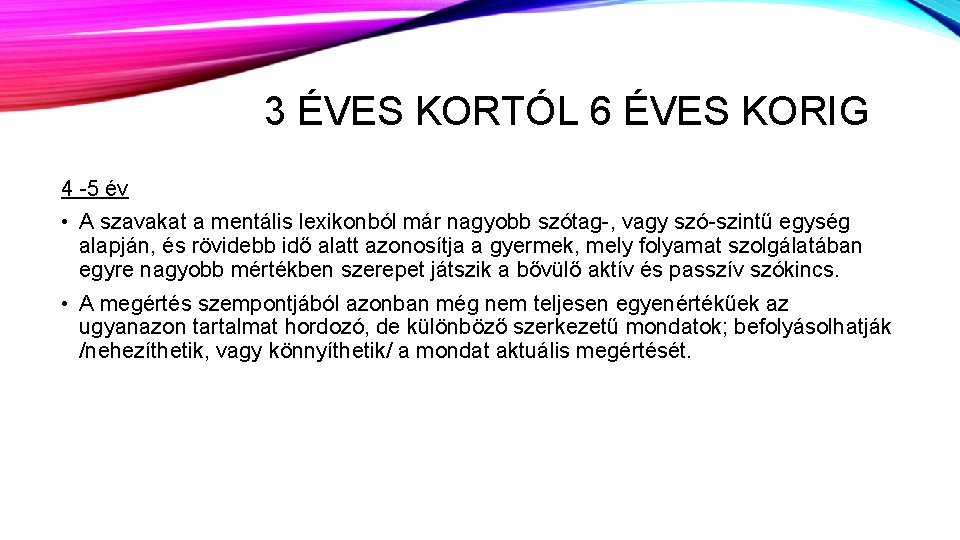 3 ÉVES KORTÓL 6 ÉVES KORIG

4 -5 év

• A szavakat a mentális lexikonból már nagyobb szótag-, vagy szó-szintű egység alapján, és rövidebb idő alatt azonosítja a gyermek, mely folyamat szolgálatában egyre nagyobb mértékben szerepet játszik a bővülő aktív és passzív szókincs.

• A megértés szempontjából azonban még nem teljesen egyenértékűek az ugyanazon tartalmat hordozó, de különböző szerkezetű mondatok; befolyásolhatják /nehezíthetik, vagy könnyíthetik/ a mondat aktuális megértését.